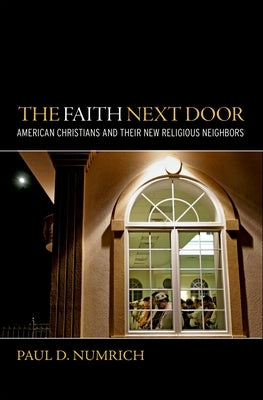 THE FAITH NEXT DOOR
AMERICAN CHRISTIANS AND THEIR NEW RELIGIOUS NEIGHBORS

PAUL D. NUMRICH